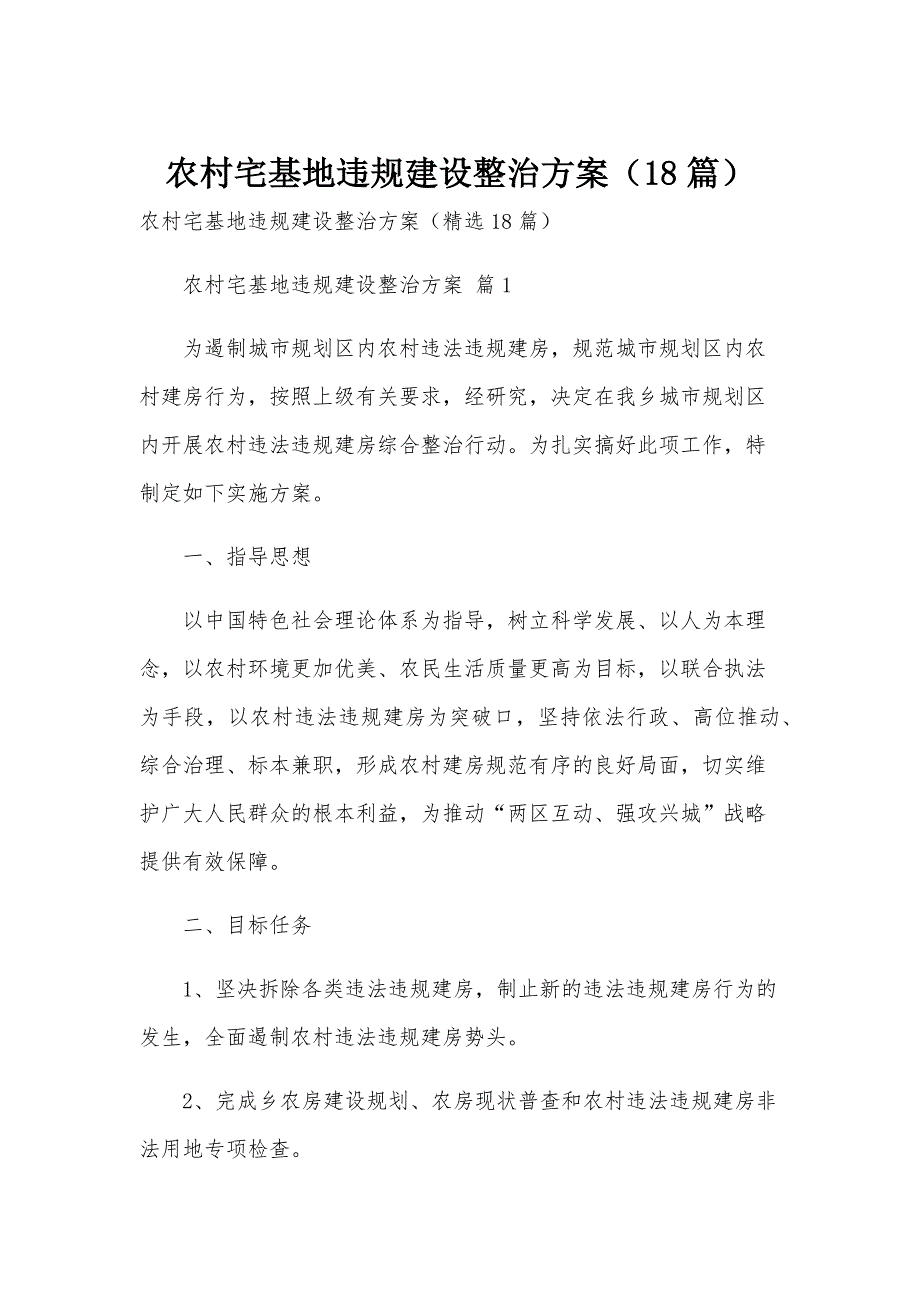 农村宅基地违规建设整治方案（18篇）

农村宅基地违规建设整治方案（精选18篇）

农村宅基地违规建设整治方案 篇1

为遏制城市规划区内农村违法违规建房，规范城市规划区内农村建房行为，按照上级有关要求，经研究，决定在我乡城市规划区内开展农村违法违规建房综合整治行动。为扎实搞好此项工作，特制定如下实施方案。

一、指导思想

以中国特色社会理论体系为指导，树立科学发展、以人为本理念，以农村环境更加优美、农民生活质量更高为目标，以联合执法为手段，以农村违法违规建房为突破口，坚持依法行政、高位推动、综合治理、标本兼职，形成农村建房规范有序的良好局面，切实维护广大人民群众的根本利益，为推动“两区互动、强攻兴城”战略提供有效保障。

二、目标任务

1、坚决拆除各类违法违规建房，制止新的违法违规建房行为的发生，全面遏制农村违法违规建房势头。

2、完成乡农房建设规划、农房现状普查和农村违法违规建房非法用地专项检查。